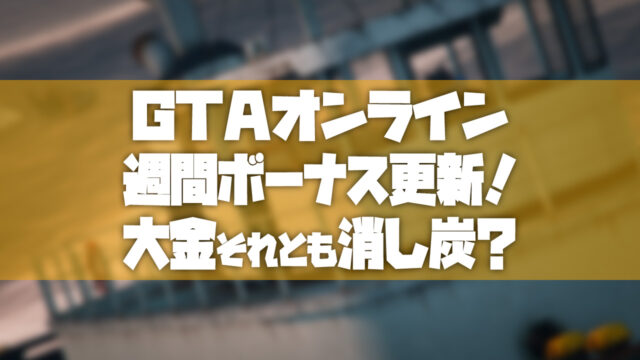 GTAオンライン
週間ボーナス更新！
大金それとも消し炭？